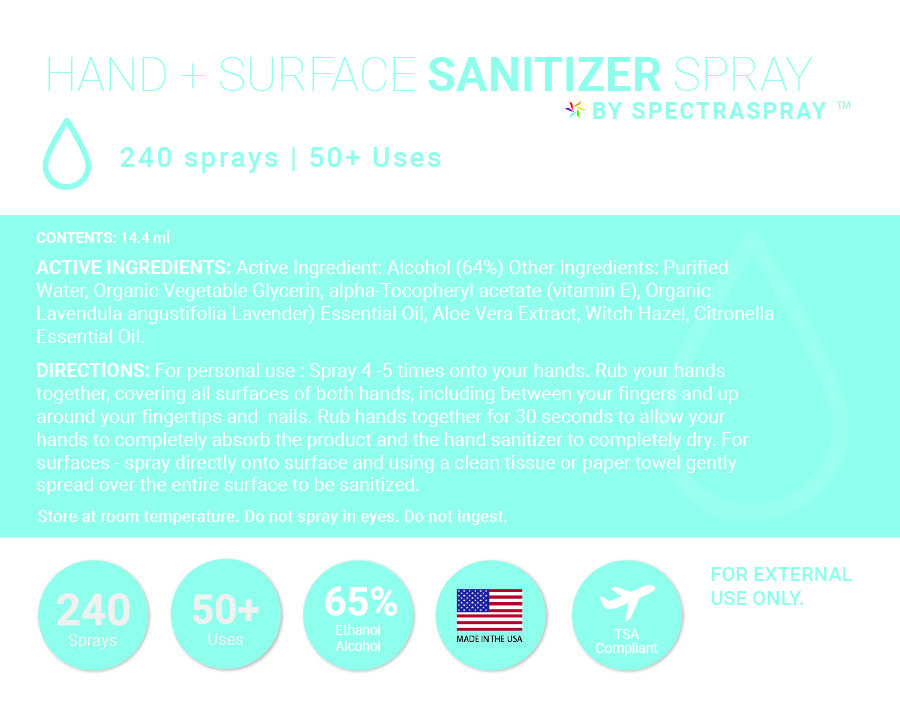 HAND + SURFACE SANITIZER SPRAY

BY SPECTRASPRAY ™

240 sprays | 50+ Uses

CONTENTS: 14.4 ml

ACTIVE INGREDIENTS: Active Ingredient: Alcohol (64%) Other Ingredients: Purified Water, Organic Vegetable Glycerin, alpha-Tocopheryl acetate (vitamin E), Organic Lavendula angustifolia Lavender) Essential Oil, Aloe Vera Extract, Witch Hazel, Citronella Essential Oil.

DIRECTIONS: For personal use : Spray 4 -5 times onto your hands. Rub your hands together, covering all surfaces of both hands, including between your fingers and up around your fingertips and nails. Rub hands together for 30 seconds to allow your hands to completely absorb the product and the hand sanitizer to completely dry. For surfaces - spray directly onto surface and using a clean tissue or paper towel gently spread over the entire surface to be sanitized.

Store at room temperature. Do not spray in eyes. Do not ingest.

240
Sprays

50+
Uses

65%
Ethanol
Alcohol

MADE IN THE USA

TSA
Compliant

FOR EXTERNAL
USE ONLY.